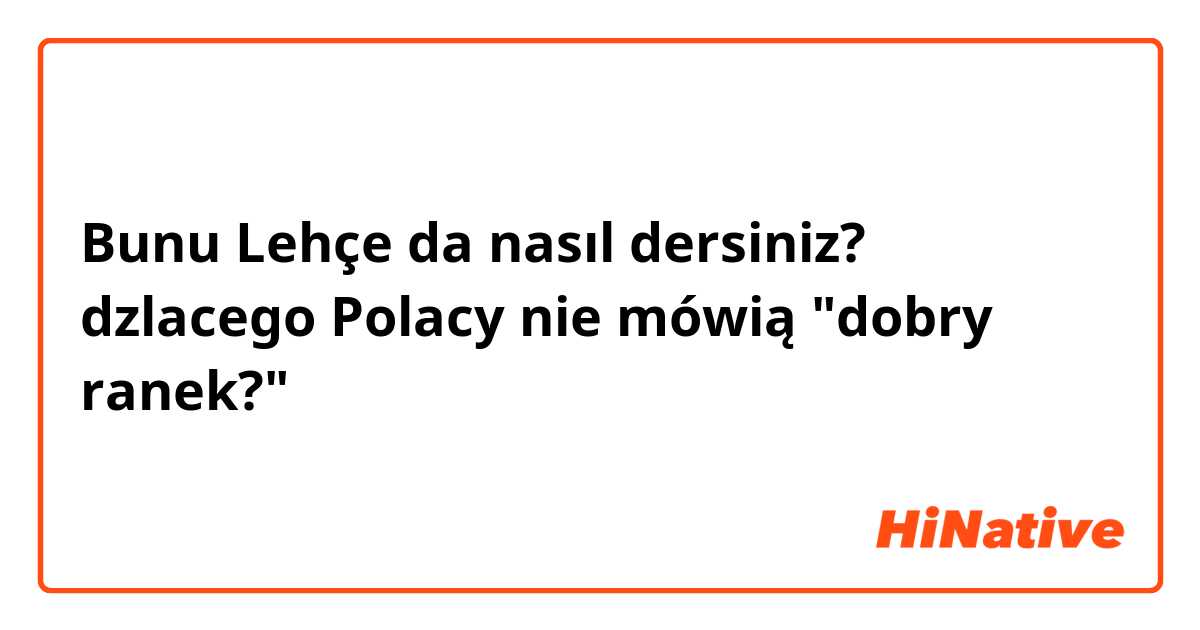 Bunu Lehçe da nasıl dersiniz? dzlacego Polacy nie mówią "dobry ranek?"

HiNative